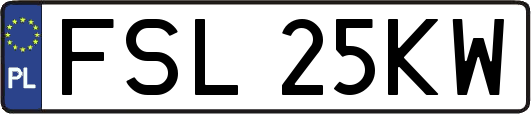 PL
FSL 25KW